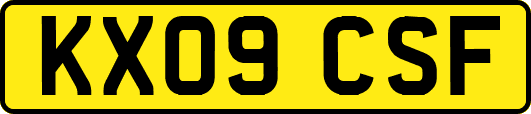 KX09 CSF